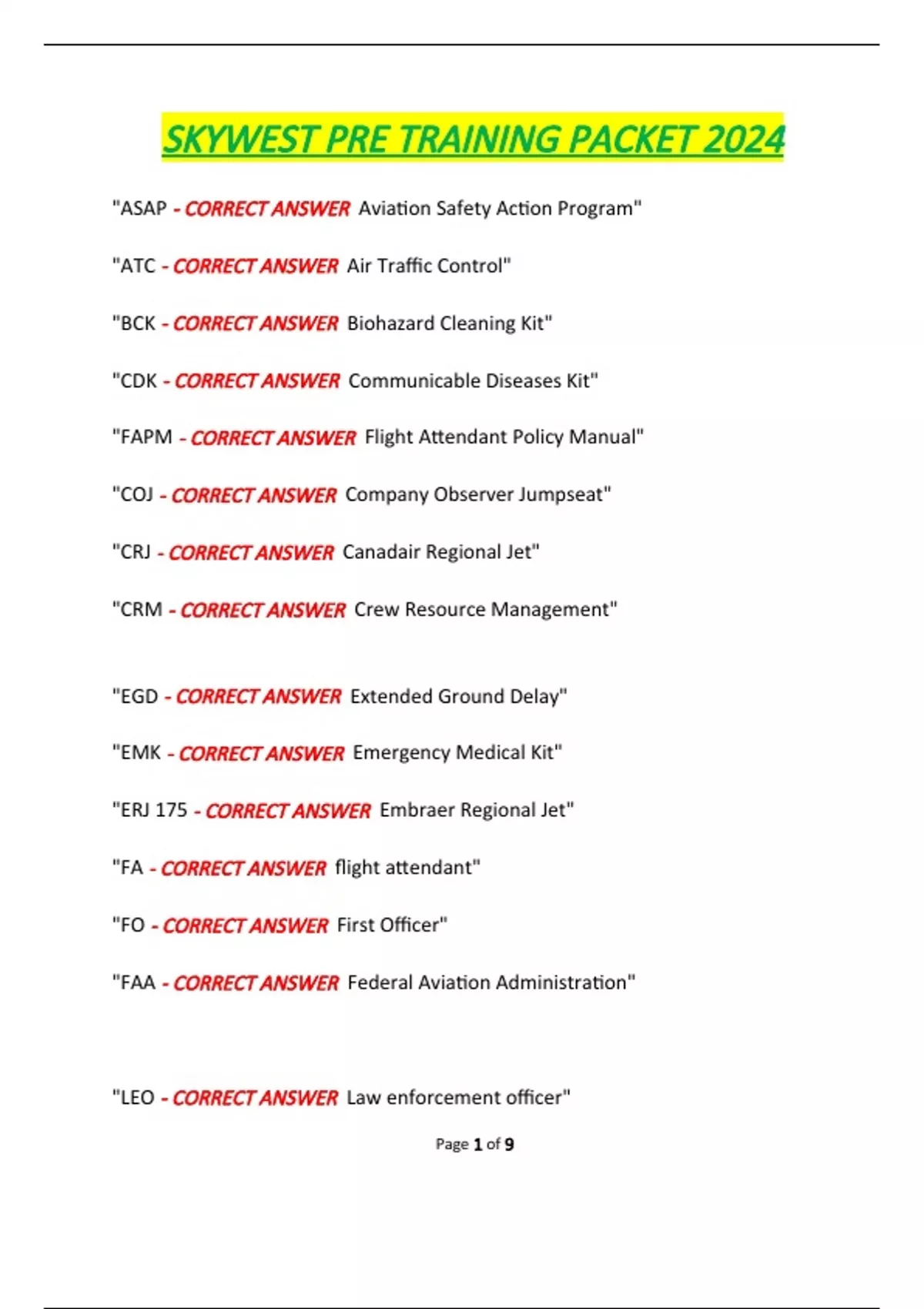 SKYWEST PRE TRAINING PACKET 2024

"ASAP - CORRECT ANSWER Aviation Safety Action Program"

"ATC - CORRECT ANSWER Air Traffic Control"

"BCK - CORRECT ANSWER Biohazard Cleaning Kit"

"CDK - CORRECT ANSWER Communicable Diseases Kit"

"FAPM - CORRECT ANSWER Flight Attendant Policy Manual"

"COJ - CORRECT ANSWER Company Observer Jumpseat"

"CRJ - CORRECT ANSWER Canadair Regional Jet"

"CRM - CORRECT ANSWER Crew Resource Management"

"EGD - CORRECT ANSWER Extended Ground Delay"

"EMK - CORRECT ANSWER Emergency Medical Kit"

"ERJ 175 - CORRECT ANSWER Embraer Regional Jet"

"FA - CORRECT ANSWER flight attendant"

"FO - CORRECT ANSWER First Officer"

"FAA - CORRECT ANSWER Federal Aviation Administration"

"LEO - CORRECT ANSWER Law enforcement officer"

Page 1 of 9